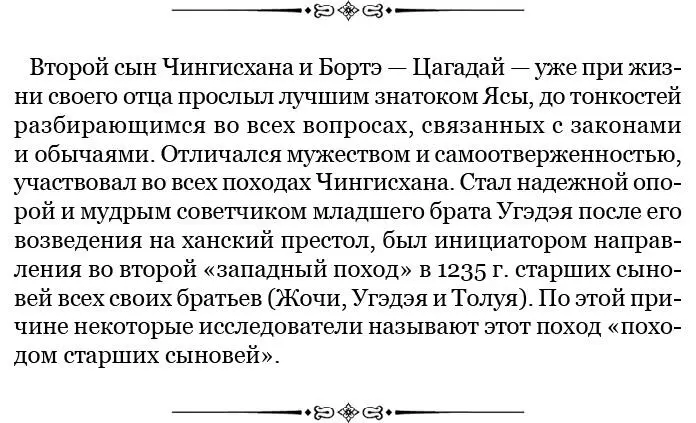 Второй сын Чингисхана и Бортэ — Цагадай — уже при жизни своего отца прослыл лучшим знатоком Ясы, до тонкостей разбирающимся во всех вопросах, связанных с законами и обычаями. Отличался мужеством и самоотверженностью, участвовал во всех походах Чингисхана. Стал надежной опорой и мудрым советчиком младшего брата Угэдэя после его возведения на ханский престол, был инициатором направления во второй «западный поход» в 1235 г. старших сыновей всех своих братьев (Жочи, Угэдэя и Толуя). По этой причине некоторые исследователи называют этот поход «походом старших сыновей».